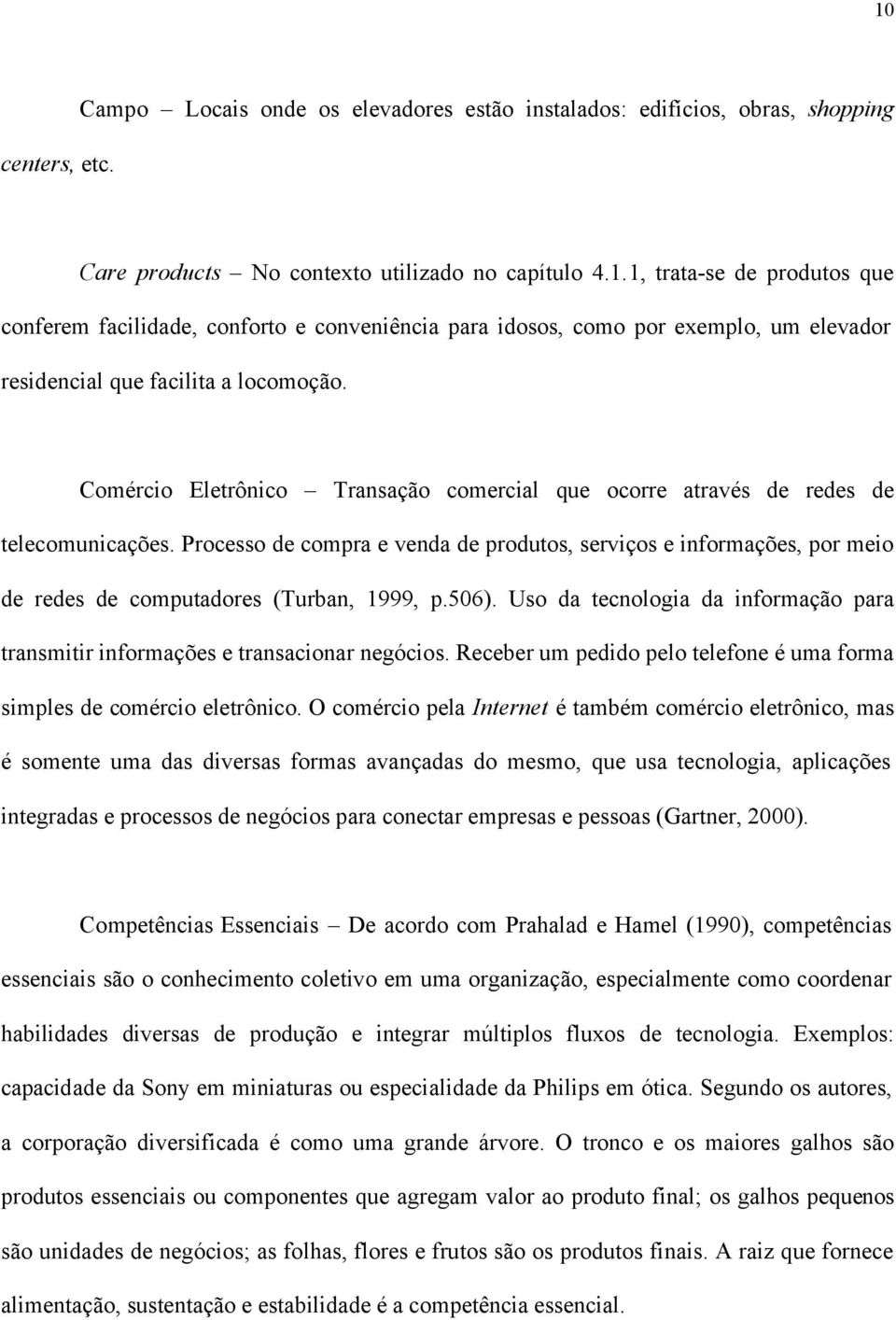 10

Campo – Locais onde os elevadores estão instalados: edifícios, obras, shopping centers, etc.

Care products – No contexto utilizado no capítulo 4.1.1, trata-se de produtos que conferem facilidade, conforto e conveniência para idosos, como por exemplo, um elevador residencial que facilita a locomoção.

Comércio Eletrônico – Transação comercial que ocorre através de redes de telecomunicações. Processo de compra e venda de produtos, serviços e informações, por meio de redes de computadores (Turban, 1999, p.506). Uso da tecnologia da informação para transmitir informações e transacionar negócios. Receber um pedido pelo telefone é uma forma simples de comércio eletrônico. O comércio pela Internet é também comércio eletrônico, mas é somente uma das diversas formas avançadas do mesmo, que usa tecnologia, aplicações integradas e processos de negócios para conectar empresas e pessoas (Gartner, 2000).

Competências Essenciais – De acordo com Prahalad e Hamel (1990), competências essenciais são o conhecimento coletivo em uma organização, especialmente como coordenar habilidades diversas de produção e integrar múltiplos fluxos de tecnologia. Exemplos: capacidade da Sony em miniaturas ou especialidade da Philips em ótica. Segundo os autores, a corporação diversificada é como uma grande árvore. O tronco e os maiores galhos são produtos essenciais ou componentes que agregam valor ao produto final; os galhos pequenos são unidades de negócios; as folhas, flores e frutos são os produtos finais. A raiz que fornece alimentação, sustentação e estabilidade é a competência essencial.